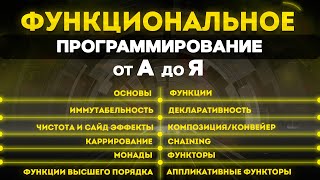 ФУНКЦИОНАЛЬНОЕ
ПРОГРАММИРОВАНИЕ
ОТ А ДО Я

ОСНОВЫ
ИММУТАБЕЛЬНОСТЬ
ЧИСТОТА И САЙД ЭФФЕКТЫ
КАРРИРОВАНИЕ
МОНАДЫ
ФУНКЦИИ ВЫСШЕГО ПОРЯДКА

ФУНКЦИИ
ДЕКЛАРАТИВНОСТЬ
КОМПОЗИЦИЯ/КОНВЕЙЕР
CHAINING
ФУНКТОРЫ
АППЛИКАТИВНЫЕ ФУНКТОРЫ